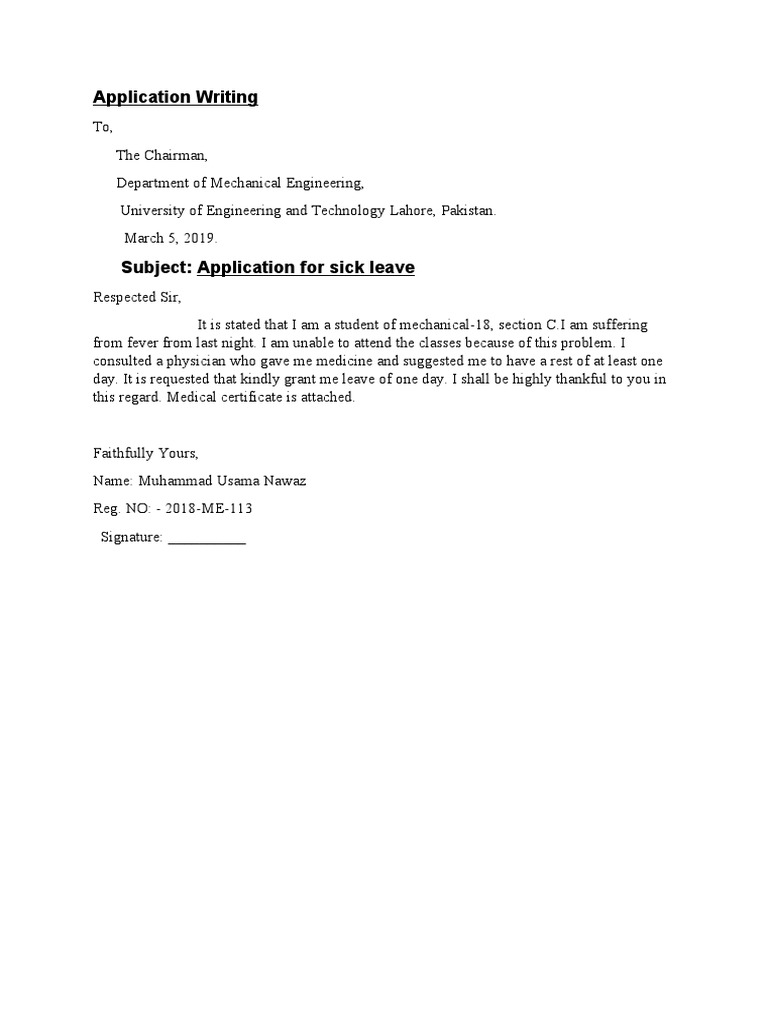 Application Writing

To,

The Chairman,

Department of Mechanical Engineering,

University of Engineering and Technology Lahore, Pakistan.

March 5, 2019.

Subject: Application for sick leave

Respected Sir,

It is stated that I am a student of mechanical-18, section C.I am suffering from fever from last night. I am unable to attend the classes because of this problem. I consulted a physician who gave me medicine and suggested me to have a rest of at least one day. It is requested that kindly grant me leave of one day. I shall be highly thankful to you in this regard. Medical certificate is attached.

Faithfully Yours,

Name: Muhammad Usama Nawaz

Reg. NO: - 2018-ME-113

Signature: ____